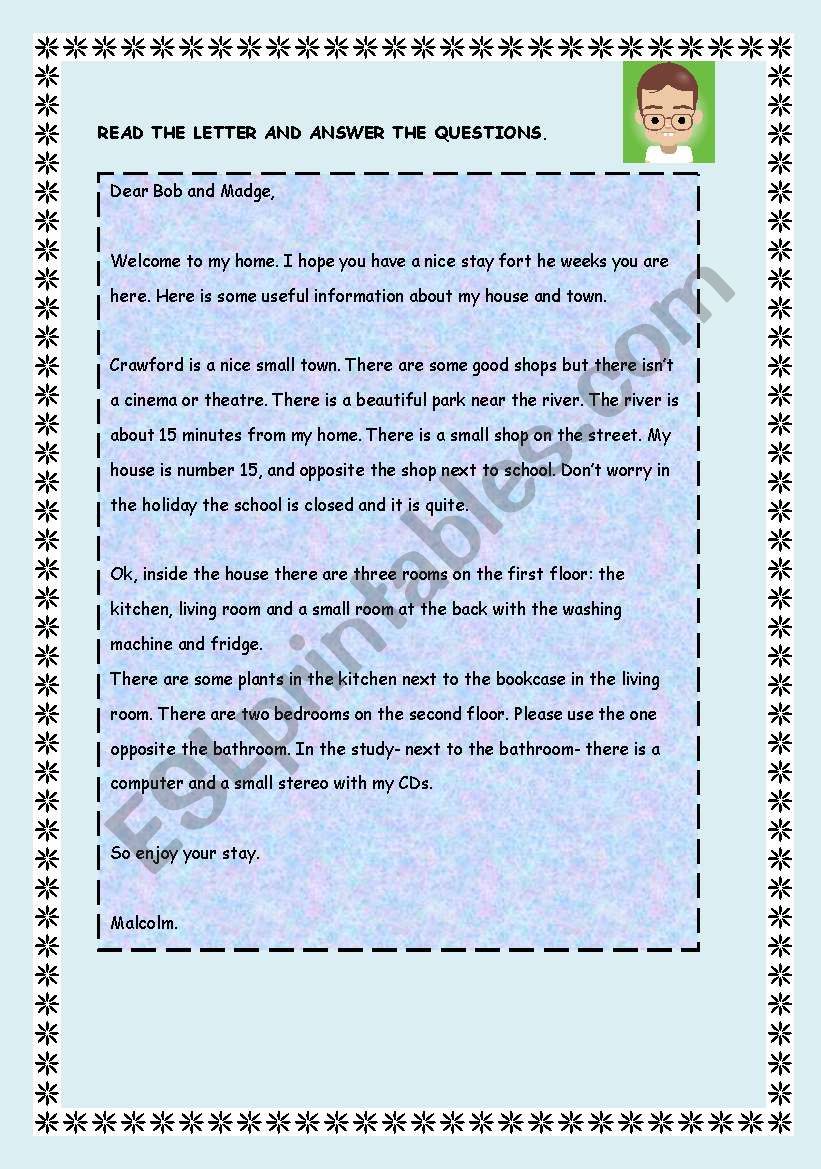 READ THE LETTER AND ANSWER THE QUESTIONS.

Dear Bob and Madge,

Welcome to my home. I hope you have a nice stay fort he weeks you are here. Here is some useful information about my house and town.

Crawford is a nice small town. There are some good shops but there isn't a cinema or theatre. There is a beautiful park near the river. The river is about 15 minutes from my home. There is a small shop on the street. My house is number 15, and opposite the shop next to school. Don't worry in the holiday the school is closed and it is quite.

Ok, inside the house there are three rooms on the first floor: the kitchen, living room and a small room at the back with the washing machine and fridge.
There are some plants in the kitchen next to the bookcase in the living room. There are two bedrooms on the second floor. Please use the one opposite the bathroom. In the study- next to the bathroom- there is a computer and a small stereo with my CDs.

So enjoy your stay.

Malcolm.

ESLprintables.com